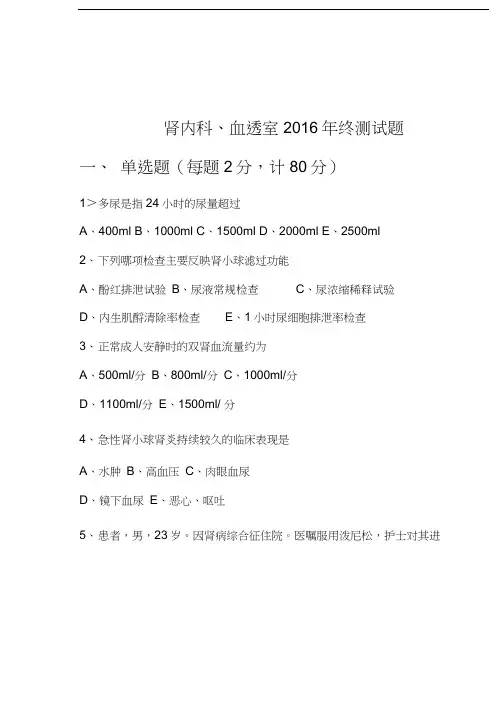 肾内科、血透室 2016 年终测试题

一、 单选题（每题 2 分，计 80 分）

1＞多尿是指 24 小时的尿量超过

A、400ml B、1000ml C、1500ml D、2000ml E、2500ml

2、下列哪项检查主要反映肾小球滤过功能

A、酚红排泄试验 B、尿液常规检查 C、尿浓缩稀释试验

D、内生肌酐清除率检查 E、1 小时尿细胞排泄率检查

3、正常成人安静时的双肾血流量约为

A、500ml/分 B、800ml/分 C、1000ml/分

D、1100ml/分 E、1500ml/ 分

4、急性肾小球肾炎持续较久的临床表现是

A、水肿 B、高血压 C、肉眼血尿

D、镜下血尿 E、恶心、呕吐

5、患者，男，23 岁。因肾病综合征住院。医嘱服用泼尼松，护士对其进